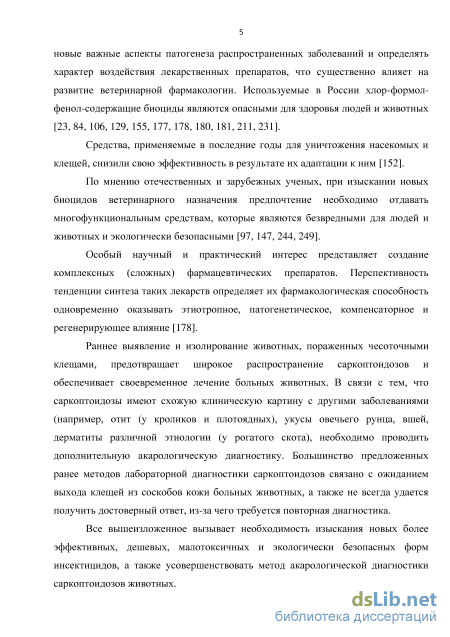 5

новые важные аспекты патогенеза распространенных заболеваний и определять характер воздействия лекарственных препаратов, что существенно влияет на развитие ветеринарной фармакологии. Используемые в России хлор-формол-фенол-содержащие биоциды являются опасными для здоровья людей и животных [23, 84, 106, 129, 155, 177, 178, 180, 181, 211, 231].

Средства, применяемые в последние годы для уничтожения насекомых и клещей, снизили свою эффективность в результате их адаптации к ним [152].

По мнению отечественных и зарубежных ученых, при изыскании новых биоцидов ветеринарного назначения предпочтение необходимо отдавать многофункциональным средствам, которые являются безвредными для людей и животных и экологически безопасными [97, 147, 244, 249].

Особый научный и практический интерес представляет создание комплексных (сложных) фармацевтических препаратов. Перспективность тенденции синтеза таких лекарств определяет их фармакологическая способность одновременно оказывать этиотропное, патогенетическое, компенсаторное и регенерирующее влияние [178].

Раннее выявление и изолирование животных, пораженных чесоточными клещами, предотвращает широкое распространение саркоптоидозов и обеспечивает своевременное лечение больных животных. В связи с тем, что саркоптоидозы имеют схожую клиническую картину с другими заболеваниями (например, отит (у кроликов и плотоядных), укусы овечьего рунца, вшей, дерматиты различной этиологии (у рогатого скота), необходимо проводить дополнительную акарологическую диагностику. Большинство предложенных ранее методов лабораторной диагностики саркоптоидозов связано с ожиданием выхода клещей из соскобов кожи больных животных, а также не всегда удается получить достоверный ответ, из-за чего требуется повторная диагностика.

Все вышеизложенное вызывает необходимость изыскания новых более эффективных, дешевых, малотоксичных и экологически безопасных форм инсектицидов, а также усовершенствовать метод акарологической диагностики саркоптоидозов животных.

dsLib.net
библиотека диссертаций